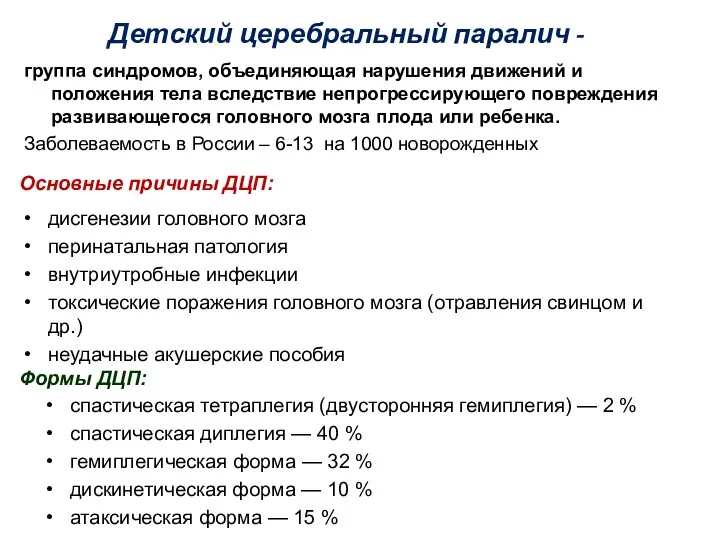 Детский церебральный паралич -

группа синдромов, объединяющая нарушения движений и положения тела вследствие непрогрессирующего повреждения развивающегося головного мозга плода или ребенка.

Заболеваемость в России – 6-13 на 1000 новорожденных

Основные причины ДЦП:

• дисгенезии головного мозга
• перинатальная патология
• внутриутробные инфекции
• токсические поражения головного мозга (отравления свинцом и др.)
• неудачные акушерские пособия

Формы ДЦП:

• спастическая тетраплегия (двусторонняя гемиплегия) — 2 %
• спастическая диплегия — 40 %
• гемиплегическая форма — 32 %
• дискинетическая форма — 10 %
• атаксическая форма — 15 %